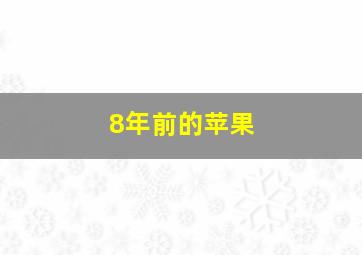 8年前的苹果